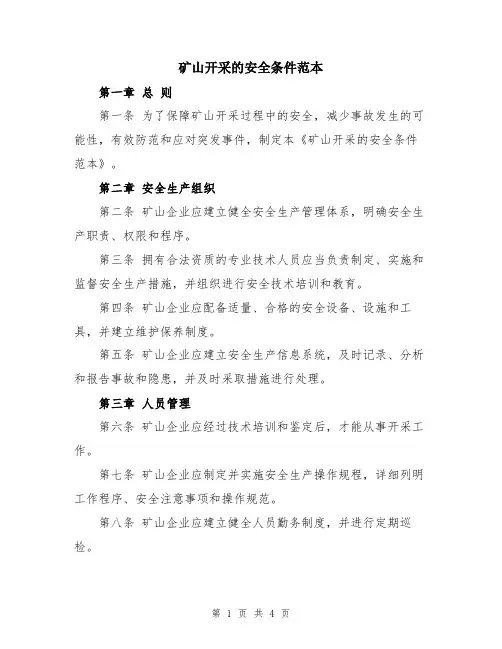 矿山开采的安全条件范本

第一章 总 则

第一条 为了保障矿山开采过程中的安全，减少事故发生的可能性，有效防范和应对突发事件，制定本《矿山开采的安全条件范本》。

第二章 安全生产组织

第二条 矿山企业应建立健全安全生产管理体系，明确安全生产职责、权限和程序。

第三条 拥有合法资质的专业技术人员应当负责制定、实施和监督安全生产措施，并组织进行安全技术培训和教育。

第四条 矿山企业应配备适量、合格的安全设备、设施和工具，并建立维护保养制度。

第五条 矿山企业应建立安全生产信息系统，及时记录、分析和报告事故和隐患，并及时采取措施进行处理。

第三章 人员管理

第六条 矿山企业应经过技术培训和鉴定后，才能从事开采工作。

第七条 矿山企业应制定并实施安全生产操作规程，详细列明工作程序、安全注意事项和操作规范。

第八条 矿山企业应建立健全人员勤务制度，并进行定期巡检。

第 1 页 共 4 页